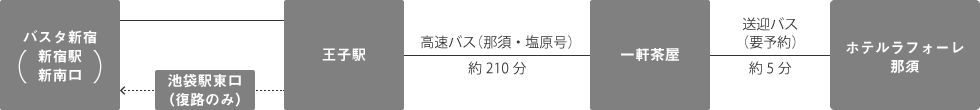 バスタ新宿
(新宿駅
新南口)

池袋駅東口
(復路のみ)

王子駅

高速バス(那須・塩原号)
約 210 分

一軒茶屋

送迎バス
(要予約)
約 5 分

ホテルラフォーレ
那須